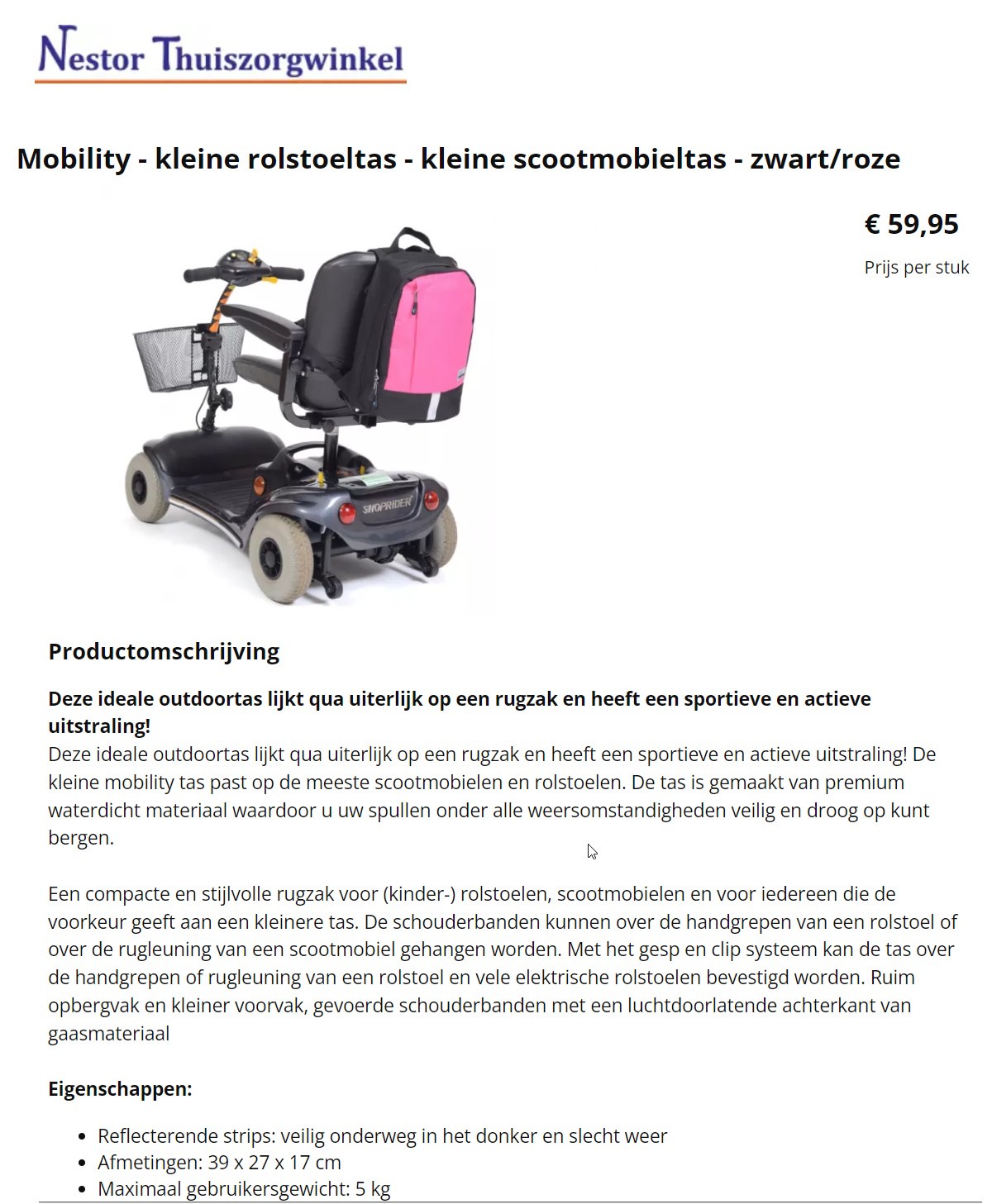 Nestor Thuiszorgwinkel

Mobility - kleine rolstoeltas - kleine scootmobieltas - zwart/roze

€ 59,95

Prijs per stuk

SHOPRIDER

Productomschrijving

Deze ideale outdoortas lijkt qua uiterlijk op een rugzak en heeft een sportieve en actieve uitstraling!
Deze ideale outdoortas lijkt qua uiterlijk op een rugzak en heeft een sportieve en actieve uitstraling! De kleine mobility tas past op de meeste scootmobielen en rolstoelen. De tas is gemaakt van premium waterdicht materiaal waardoor u uw spullen onder alle weersomstandigheden veilig en droog op kunt bergen.

Een compacte en stijlvolle rugzak voor (kinder-) rolstoelen, scootmobielen en voor iedereen die de voorkeur geeft aan een kleinere tas. De schouderbanden kunnen over de handgrepen van een rolstoel of over de rugleuning van een scootmobiel gehangen worden. Met het gesp en clip systeem kan de tas over de handgrepen of rugleuning van een rolstoel en vele elektrische rolstoelen bevestigd worden. Ruim opbergvak en kleiner voorvak, gevoerde schouderbanden met een luchtdoorlatende achterkant van gaasmateriaal

Eigenschappen:

- Reflecterende strips: veilig onderweg in het donker en slecht weer
- Afmetingen: 39 x 27 x 17 cm
- Maximaal gebruikersgewicht: 5 kg